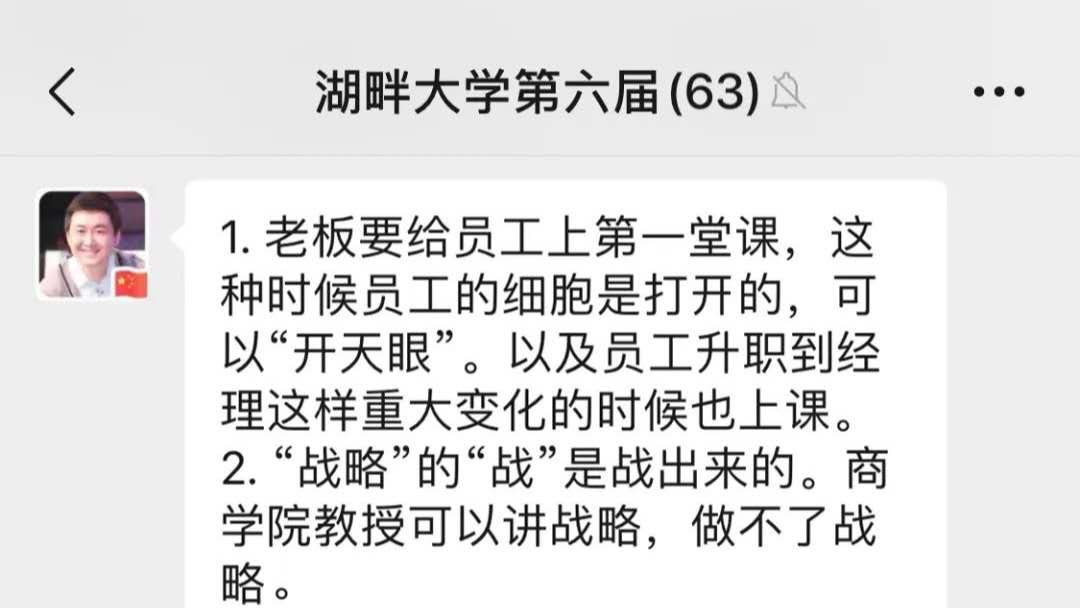 湖畔大学第六届 (63)

1. 老板要给员工上第一堂课，这种时候员工的细胞是打开的，可以“开天眼”。以及员工升职到经理这样重大变化的时候也上课。
2. “战略”的“战”是战出来的。商学院教授可以讲战略，做不了战略。